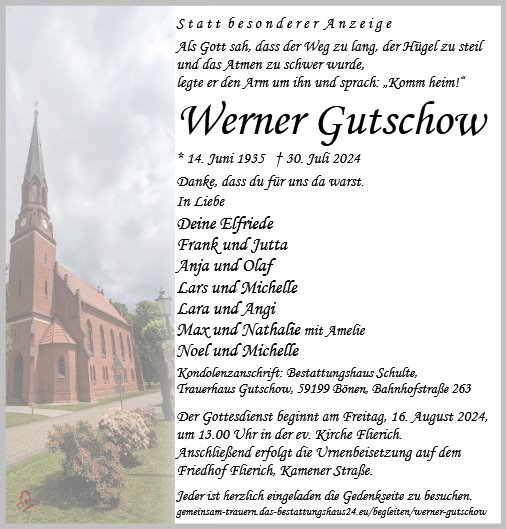 Statt besonderer Anzeige

Als Gott sah, dass der Weg zu lang, der Hügel zu steil und das Atmen zu schwer wurde, legte er den Arm um ihn und sprach: „Komm heim!“

Werner Gutschow

* 14. Juni 1935 † 30. Juli 2024

Danke, dass du für uns da warst.
In Liebe

Deine Elfriede
Frank und Jutta
Anja und Olaf
Lars und Michelle
Lara und Angi
Max und Nathalie mit Amelie
Noel und Michelle

Kondolenzanschrift: Bestattungshaus Schulte, Trauerhaus Gutschow, 59199 Bönen, Bahnhofstraße 263

Der Gottesdienst beginnt am Freitag, 16. August 2024, um 13.00 Uhr in der ev. Kirche Flierich. Anschließend erfolgt die Urnenbeisetzung auf dem Friedhof Flierich, Kamener Straße.

Jeder ist herzlich eingeladen die Gedenkseite zu besuchen.
gemeinsam-trauern.das-bestattungshaus24.eu/begleiten/werner-gutschow